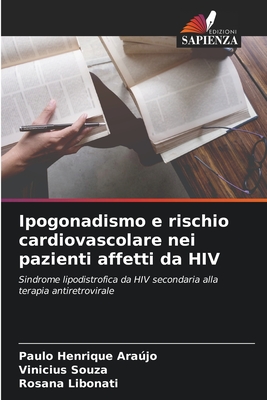 EDIZIONI
SAPIENZA

Ipogonadismo e rischio cardiovascolare nei pazienti affetti da HIV

Sindrome lipodistrofica da HIV secondaria alla terapia antiretrovirale

Paulo Henrique Araújo
Vinicius Souza
Rosana Libonati